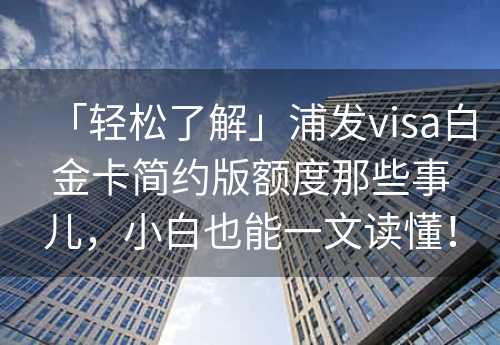 「轻松了解」浦发visa白金卡简约版额度那些事儿，小白也能一文读懂！